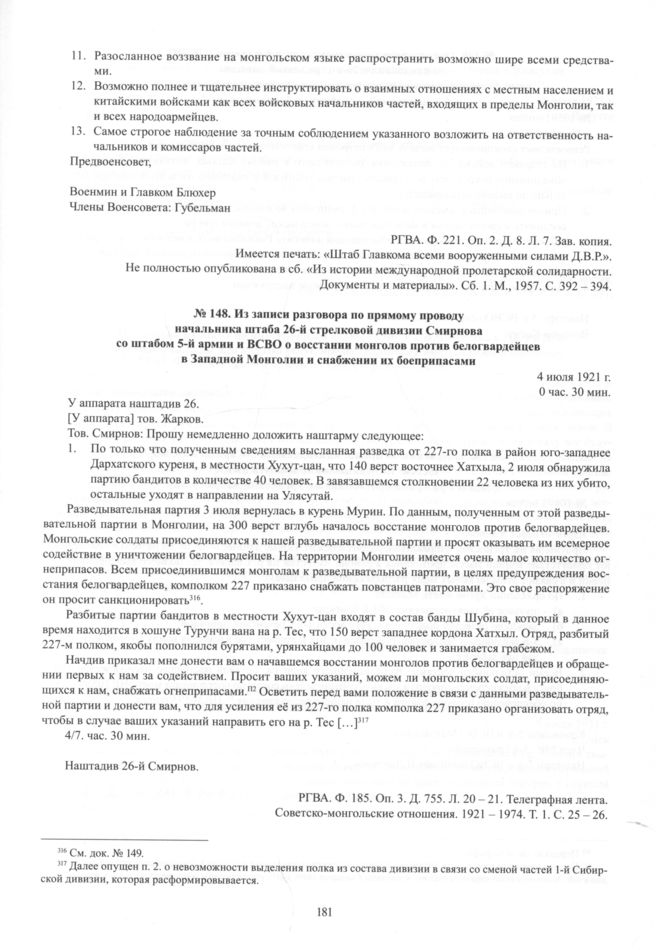 11. Разосланное воззвание на монгольском языке распространить возможно шире всеми средствами.
12. Возможно полнее и тщательнее инструктировать о взаимных отношениях с местным населением и китайскими войсками как всех войсковых начальников частей, входящих в пределы Монголии, так и всех народоармейцев.
13. Самое строгое наблюдение за точным соблюдением указанного возложить на ответственность начальников и комиссаров частей.
Предвоенсовет,

Военмин и Главком Блюхер
Члены Военсовета: Губельман

РГВА. Ф. 221. Оп. 2. Д. 8. Л. 7. Зав. копия.
Имеется печать: «Штаб Главкома всеми вооруженными силами Д.В.Р.».
Не полностью опубликована в сб. «Из истории международной пролетарской солидарности. Документы и материалы». Сб. 1. М., 1957. С. 392 – 394.

№ 148. Из записи разговора по прямому проводу начальника штаба 26-й стрелковой дивизии Смирнова со штабом 5-й армии и ВСВО о восстании монголов против белогвардейцев в Западной Монголии и снабжении их боеприпасами

4 июля 1921 г.
0 час. 30 мин.

У аппарата наштадив 26.
[У аппарата] тов. Жарков.
Тов. Смирнов: Прошу немедленно доложить наштарму следующее:
1. По только что полученным сведениям высланная разведка от 227-го полка в район юго-западнее Дархатского куреня, в местности Хухут-цан, что 140 верст восточнее Хатхыла, 2 июля обнаружила партию бандитов в количестве 40 человек. В завязавшемся столкновении 22 человека из них убито, остальные уходят в направлении на Улясутай.
Разведывательная партия 3 июля вернулась в курень Мурин. По данным, полученным от этой разведывательной партии в Монголии, на 300 верст вглубь началось восстание монголов против белогвардейцев. Монгольские солдаты присоединяются к нашей разведывательной партии и просят оказывать им всемерное содействие в уничтожении белогвардейцев. На территории Монголии имеется очень малое количество огнеприпасов. Всем присоединившимся монголам к разведывательной партии, в целях предупреждения восстания белогвардейцев, комполком 227 приказано снабжать повстанцев патронами. Это свое распоряжение он просит санкционировать$^{316}$.
Разбитые партии бандитов в местности Хухут-цан входят в состав банды Шубина, который в данное время находится в хошуне Турунчи вана на р. Тес, что 150 верст западнее кордона Хатхыл. Отряд, разбитый 227-м полком, якобы пополнился бурятами, урянхайцами до 100 человек и занимается грабежом.
Начдив приказал мне донести вам о начавшемся восстании монголов против белогвардейцев и обращении первых к нам за содействием. Просит ваших указаний, можем ли монгольских солдат, присоединяющихся к нам, снабжать огнеприпасами.$^{П2}$ Осветить перед вами положение в связи с данными разведывательной партии и донести вам, что для усиления её из 227-го полка комполка 227 приказано организовать отряд, чтобы в случае ваших указаний направить его на р. Тес [...]$^{317}$
4/7. час. 30 мин.

Наштадив 26-й Смирнов.

РГВА. Ф. 185. Оп. 3. Д. 755. Л. 20 – 21. Телеграфная лента.
Советско-монгольские отношения. 1921 – 1974. Т. 1. С. 25 – 26.

$^{316}$ См. док. № 149.
$^{317}$ Далее опущен п. 2. о невозможности выделения полка из состава дивизии в связи со сменой частей 1-й Сибирской дивизии, которая расформировывается.

181